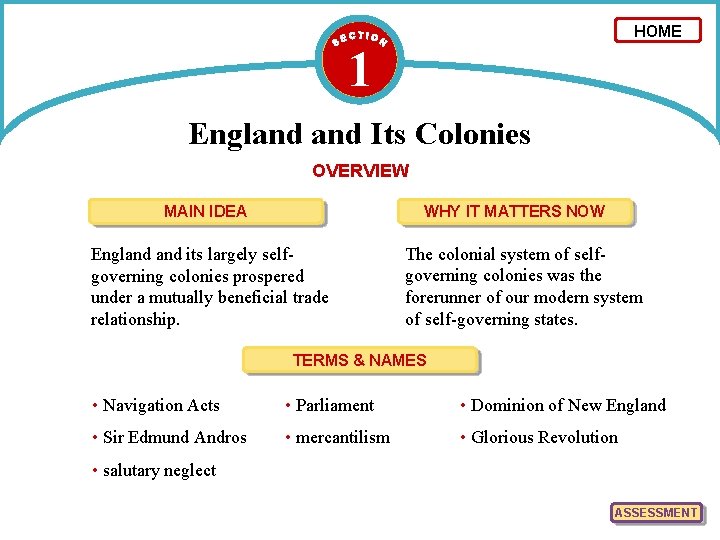 HOME

SECTION
1

England and Its Colonies

OVERVIEW

MAIN IDEA

England and its largely self-governing colonies prospered under a mutually beneficial trade relationship.

WHY IT MATTERS NOW

The colonial system of self-governing colonies was the forerunner of our modern system of self-governing states.

TERMS & NAMES

• Navigation Acts
• Sir Edmund Andros
• salutary neglect

• Parliament
• mercantilism

• Dominion of New England
• Glorious Revolution

ASSESSMENT